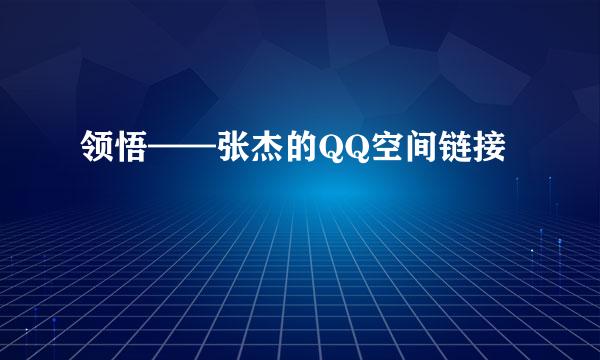 领悟——张杰的QQ空间链接